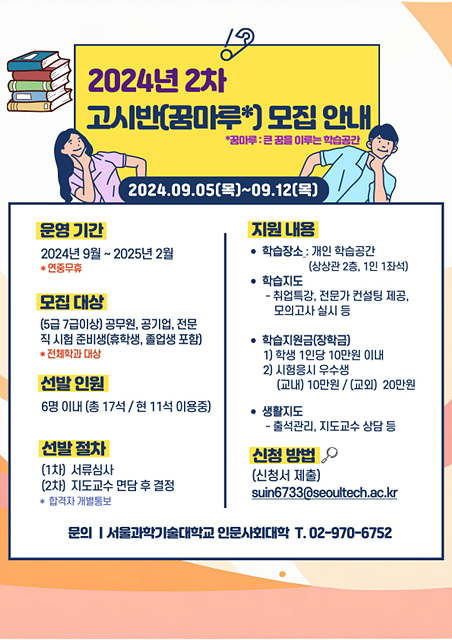 2024년 2차
고시반(꿈마루*) 모집 안내

*꿈마루 : 큰 꿈을 이루는 학습공간

2024.09.05(목)~09.12(목)

운영 기간

2024년 9월 ~ 2025년 2월
* 연중무휴

모집 대상

(5급 7급이상) 공무원, 공기업, 전문직 시험 준비생(휴학생, 졸업생 포함)
* 전체학과 대상

선발 인원

6명 이내 (총 17석 / 현 11석 이용중)

선발 절차

(1차) 서류심사
(2차) 지도교수 면담 후 결정
* 합격자 개별통보

지원 내용

• 학습장소 : 개인 학습공간
(상상관 2층, 1인 1좌석)

• 학습지도
- 취업특강, 전문가 컨설팅 제공,
모의고사 실시 등

• 학습지원금(장학금)
1) 학생 1인당 10만원 이내
2) 시험응시 우수생
(교내) 10만원 / (교외) 20만원

• 생활지도
- 출석관리, 지도교수 상담 등

신청 방법

(신청서 제출)
suin6733@seoultech.ac.kr

문의 | 서울과학기술대학교 인문사회대학 T. 02-970-6752